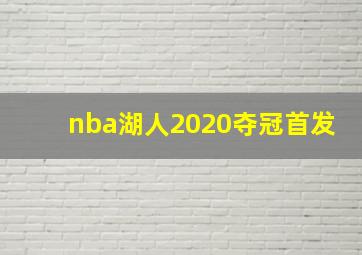 nba湖人2020夺冠首发